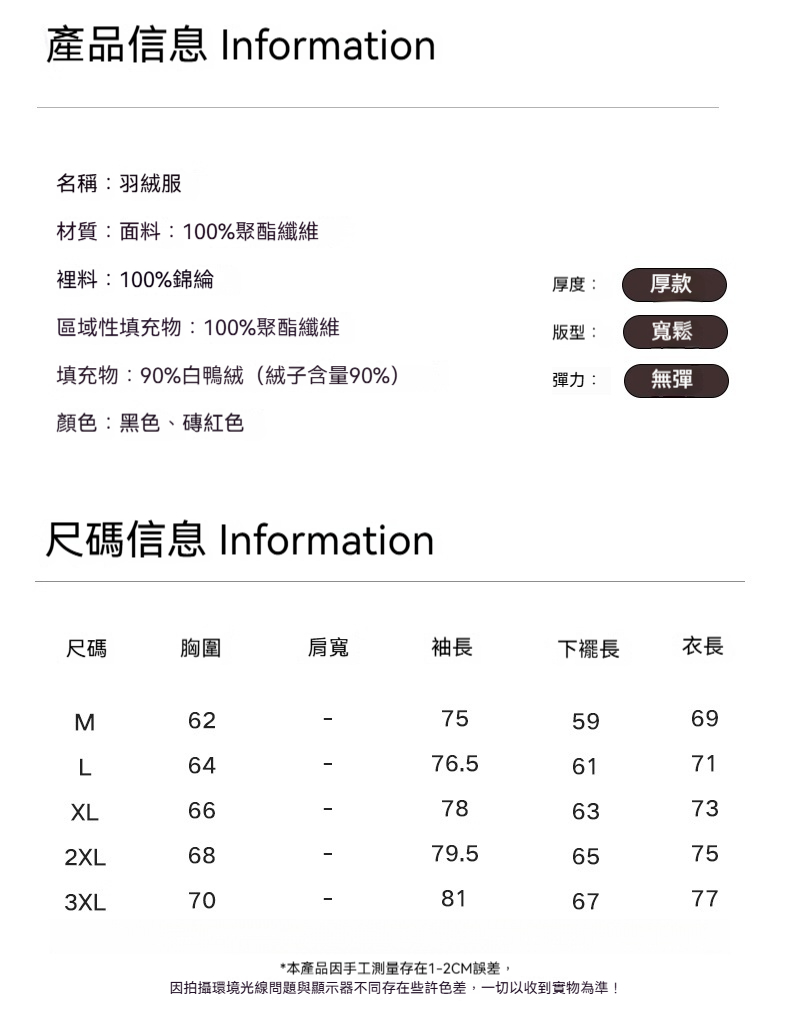 產品信息 Information

名稱：羽絨服

材質：面料：100%聚酯纖維

裡料：100%錦綸

區域性填充物：100%聚酯纖維

填充物：90%白鴨絨（絨子含量90%）

顏色：黑色、磚紅色

厚度： 厚款

版型： 寬鬆

彈力： 無彈

尺碼信息 Information

| 尺碼 | 胸圍 | 肩寬 | 袖長 | 下襬長 | 衣長 |
|---|---|---|---|---|---|
| M | 62 | - | 75 | 59 | 69 |
| L | 64 | - | 76.5 | 61 | 71 |
| XL | 66 | - | 78 | 63 | 73 |
| 2XL | 68 | - | 79.5 | 65 | 75 |
| 3XL | 70 | - | 81 | 67 | 77 |

*本產品因手工測量存在1-2CM誤差，
因拍攝環境光線問題與顯示器不同存在些許色差，一切以收到實物為準！